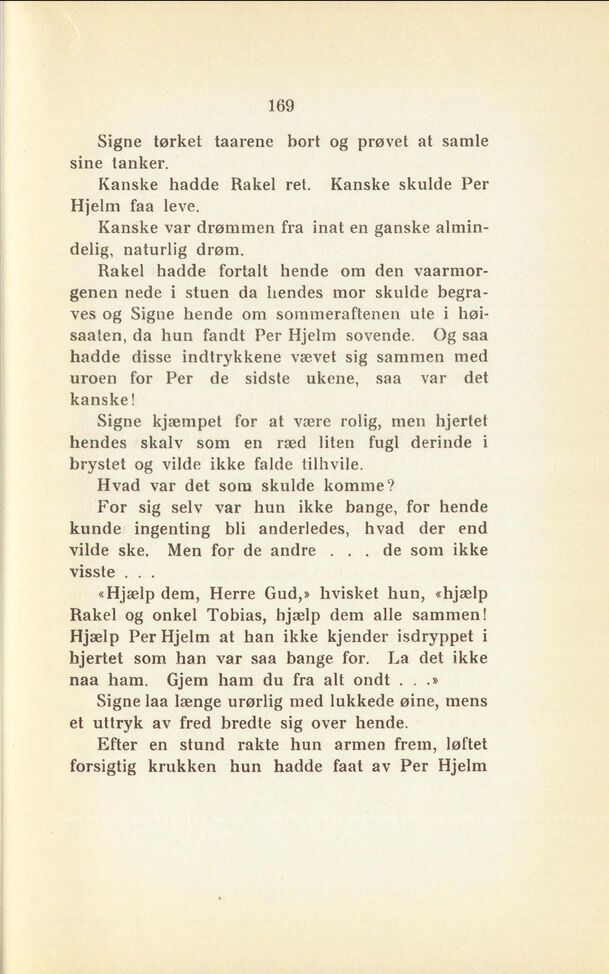 169

Signe tørket taarene bort og prøvet at samle sine tanker.

Kanske hadde Rakel ret. Kanske skulde Per Hjelm faa leve.

Kanske var drømmen fra inat en ganske almindelig, naturlig drøm.

Rakel hadde fortalt hende om den vaarmorgenen nede i stuen da hendes mor skulde begraves og Signe hende om sommeraftenen ute i høisaaten, da hun fandt Per Hjelm sovende. Og saa hadde disse indtrykkene vævet sig sammen med uroen for Per de sidste ukene, saa var det kanske!

Signe kjæmpet for at være rolig, men hjertet hendes skalv som en ræd liten fugl derinde i brystet og vilde ikke falde tilhvile.

Hvad var det som skulde komme?

For sig selv var hun ikke bange, for hende kunde ingenting bli anderledes, hvad der end vilde ske. Men for de andre . . . de som ikke visste . . .

«Hjælp dem, Herre Gud,» hvisket hun, «hjælp Rakel og onkel Tobias, hjælp dem alle sammen! Hjælp Per Hjelm at han ikke kjender isdryppet i hjertet som han var saa bange for. La det ikke naa ham. Gjem ham du fra alt ondt . . .»

Signe laa længe urørlig med lukkede øine, mens et uttryk av fred bredte sig over hende.

Efter en stund rakte hun armen frem, løftet forsigtig krukken hun hadde faat av Per Hjelm